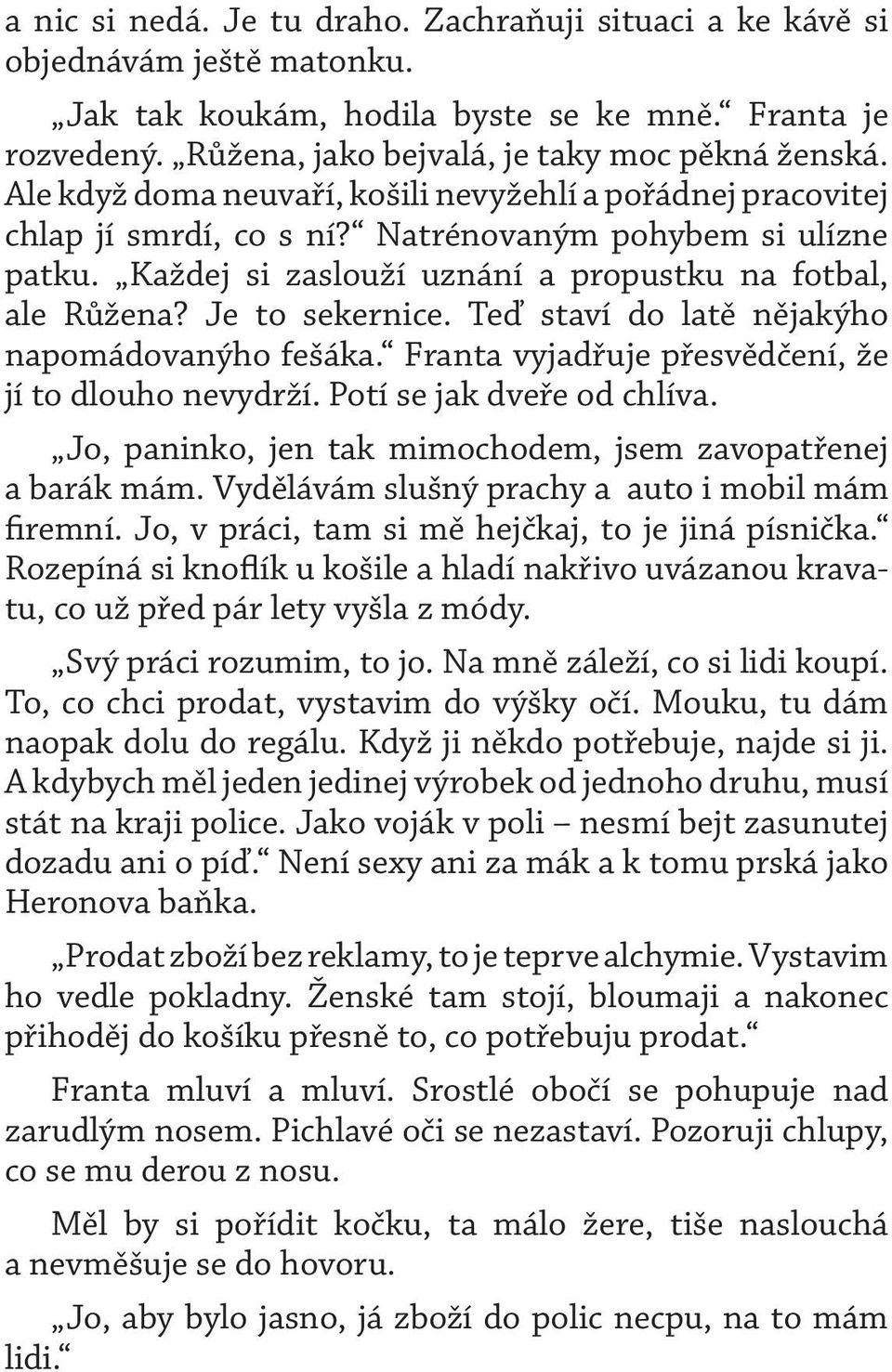 a nic si nedá. Je tu draho. Zachraňuji situaci a ke kávě si objednávám ještě matonku.

„Jak tak koukám, hodila byste se ke mně.“ Franta je rozvedený. „Růžena, jako bejvalá, je taky moc pěkná ženská. Ale když doma neuvaří, košili nevyžehlí a pořádnej pracovitej chlap jí smrdí, co s ní?“ Natrénovaným pohybem si ulízne patku. „Každej si zaslouží uznání a propustku na fotbal, ale Růžena? Je to sekernice. Teď staví do latě nějakýho napomádovanýho fešáka.“ Franta vyjadřuje přesvědčení, že jí to dlouho nevydrží. Potí se jak dveře od chlíva.

„Jo, paninko, jen tak mimochodem, jsem zavopatřenej a barák mám. Vydělávám slušný prachy a auto i mobil mám firemní. Jo, v práci, tam si mě hejčkaj, to je jiná písnička.“ Rozepíná si knoflík u košile a hladí nakřivo uvázanou kravatu, co už před pár lety vyšla z módy.

„Svý práci rozumim, to jo. Na mně záleží, co si lidi koupí. To, co chci prodat, vystavim do výšky očí. Mouku, tu dám naopak dolu do regálu. Když ji někdo potřebuje, najde si ji. A kdybych měl jeden jedinej výrobek od jednoho druhu, musí stát na kraji police. Jako voják v poli – nesmí bejt zasunutej dozadu ani o píď.“ Není sexy ani za mák a k tomu prská jako Heronova baňka.

„Prodat zboží bez reklamy, to je teprve alchymie. Vystavim ho vedle pokladny. Ženské tam stojí, bloumaji a nakonec přihoděj do košíku přesně to, co potřebuju prodat.“

Franta mluví a mluví. Srostlé obočí se pohupuje nad zarudlým nosem. Pichlavé oči se nezastaví. Pozoruji chlupy, co se mu derou z nosu.

Měl by si pořídit kočku, ta málo žere, tiše naslouchá a nevměšuje se do hovoru.

„Jo, aby bylo jasno, já zboží do polic necpu, na to mám lidi.“